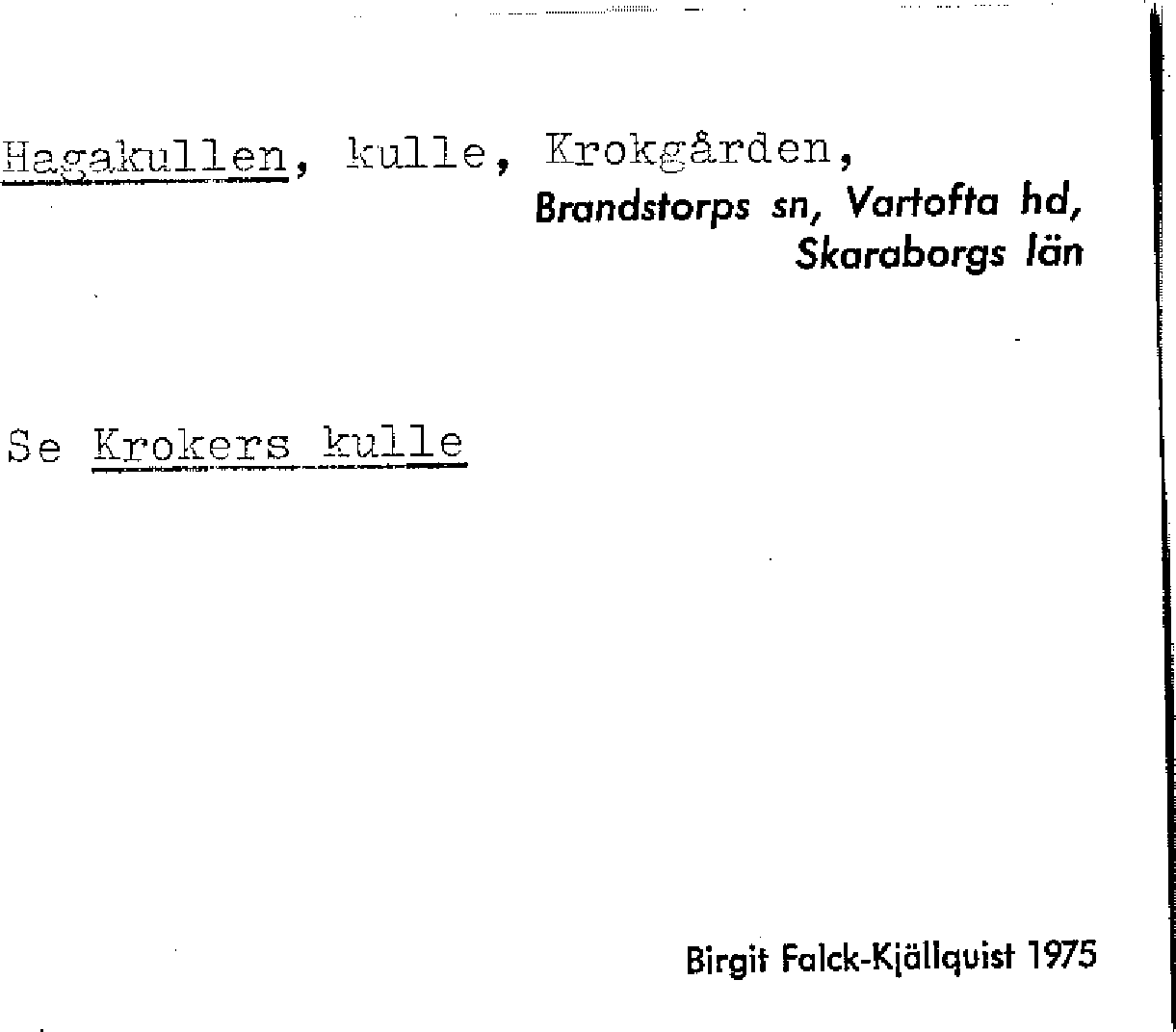 Hagakullen, kulle, Krokgården,
Brandstorps sn, Vartofta hd,
Skaraborgs län

Se Krokers kulle

Birgit Falck-Kjällquist 1975